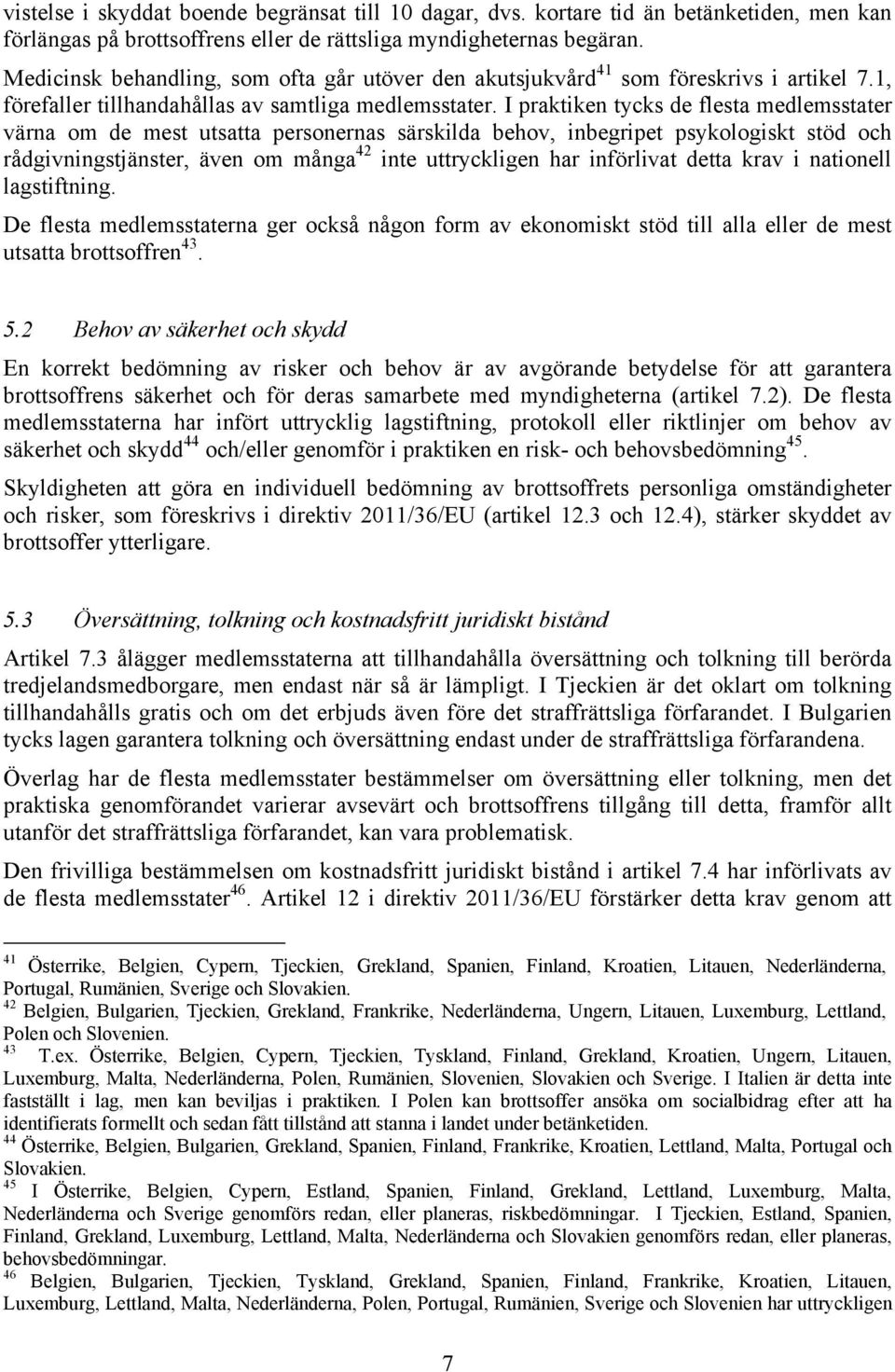 vistelse i skyddat boende begränsat till 10 dagar, dvs. kortare tid än betänketiden, men kan förlängas på brottsoffrens eller de rättsliga myndigheternas begäran.

Medicinsk behandling, som ofta går utöver den akutsjukvård$^{41}$ som föreskrivs i artikel 7.1, förefaller tillhandahållas av samtliga medlemsstater. I praktiken tycks de flesta medlemsstater värna om de mest utsatta personernas särskilda behov, inbegripet psykologiskt stöd och rådgivningstjänster, även om många$^{42}$ inte uttryckligen har införlivat detta krav i nationell lagstiftning.

De flesta medlemsstaterna ger också någon form av ekonomiskt stöd till alla eller de mest utsatta brottsoffren$^{43}$.

5.2 Behov av säkerhet och skydd

En korrekt bedömning av risker och behov är av avgörande betydelse för att garantera brottsoffrens säkerhet och för deras samarbete med myndigheterna (artikel 7.2). De flesta medlemsstaterna har infört uttrycklig lagstiftning, protokoll eller riktlinjer om behov av säkerhet och skydd$^{44}$ och/eller genomför i praktiken en risk- och behovsbedömning$^{45}$.

Skyldigheten att göra en individuell bedömning av brottsoffrets personliga omständigheter och risker, som föreskrivs i direktiv 2011/36/EU (artikel 12.3 och 12.4), stärker skyddet av brottsoffer ytterligare.

5.3 Översättning, tolkning och kostnadsfritt juridiskt bistånd

Artikel 7.3 ålägger medlemsstaterna att tillhandahålla översättning och tolkning till berörda tredjelandsmedborgare, men endast när så är lämpligt. I Tjeckien är det oklart om tolkning tillhandahålls gratis och om det erbjuds även före det straffrättsliga förfarandet. I Bulgarien tycks lagen garantera tolkning och översättning endast under de straffrättsliga förfarandena.

Överlag har de flesta medlemsstater bestämmelser om översättning eller tolkning, men det praktiska genomförandet varierar avsevärt och brottsoffrens tillgång till detta, framför allt utanför det straffrättsliga förfarandet, kan vara problematisk.

Den frivilliga bestämmelsen om kostnadsfritt juridiskt bistånd i artikel 7.4 har införlivats av de flesta medlemsstater$^{46}$. Artikel 12 i direktiv 2011/36/EU förstärker detta krav genom att

$^{41}$ Österrike, Belgien, Cypern, Tjeckien, Grekland, Spanien, Finland, Kroatien, Litauen, Nederländerna, Portugal, Rumänien, Sverige och Slovakien.
$^{42}$ Belgien, Bulgarien, Tjeckien, Grekland, Frankrike, Nederländerna, Ungern, Litauen, Luxemburg, Lettland, Polen och Slovenien.
$^{43}$ T.ex. Österrike, Belgien, Cypern, Tjeckien, Tyskland, Finland, Grekland, Kroatien, Ungern, Litauen, Luxemburg, Malta, Nederländerna, Polen, Rumänien, Slovenien, Slovakien och Sverige. I Italien är detta inte fastställt i lag, men kan beviljas i praktiken. I Polen kan brottsoffer ansöka om socialbidrag efter att ha identifierats formellt och sedan fått tillstånd att stanna i landet under betänketiden.
$^{44}$ Österrike, Belgien, Bulgarien, Grekland, Spanien, Finland, Frankrike, Kroatien, Lettland, Malta, Portugal och Slovakien.
$^{45}$ I Österrike, Belgien, Cypern, Estland, Spanien, Finland, Grekland, Lettland, Luxemburg, Malta, Nederländerna och Sverige genomförs redan, eller planeras, riskbedömningar. I Tjeckien, Estland, Spanien, Finland, Grekland, Luxemburg, Lettland, Malta, Nederländerna och Slovakien genomförs redan, eller planeras, behovsbedömningar.
$^{46}$ Belgien, Bulgarien, Tjeckien, Tyskland, Grekland, Spanien, Finland, Frankrike, Kroatien, Litauen, Luxemburg, Lettland, Malta, Nederländerna, Polen, Portugal, Rumänien, Sverige och Slovenien har uttryckligen

7